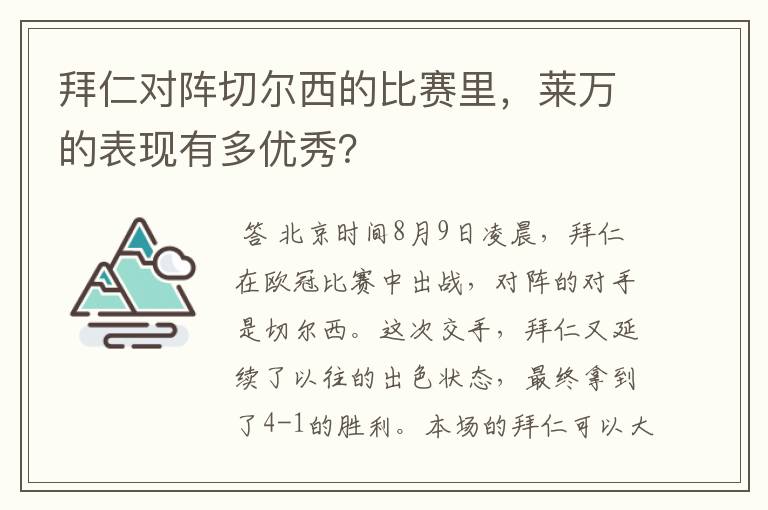 拜仁对阵切尔西的比赛里，莱万的表现有多优秀?

答 北京时间8月9日凌晨，拜仁在欧冠比赛中出战，对阵的对手是切尔西。这次交手，拜仁又延续了以往的出色状态，最终拿到了4-1的胜利。本场的拜仁可以大